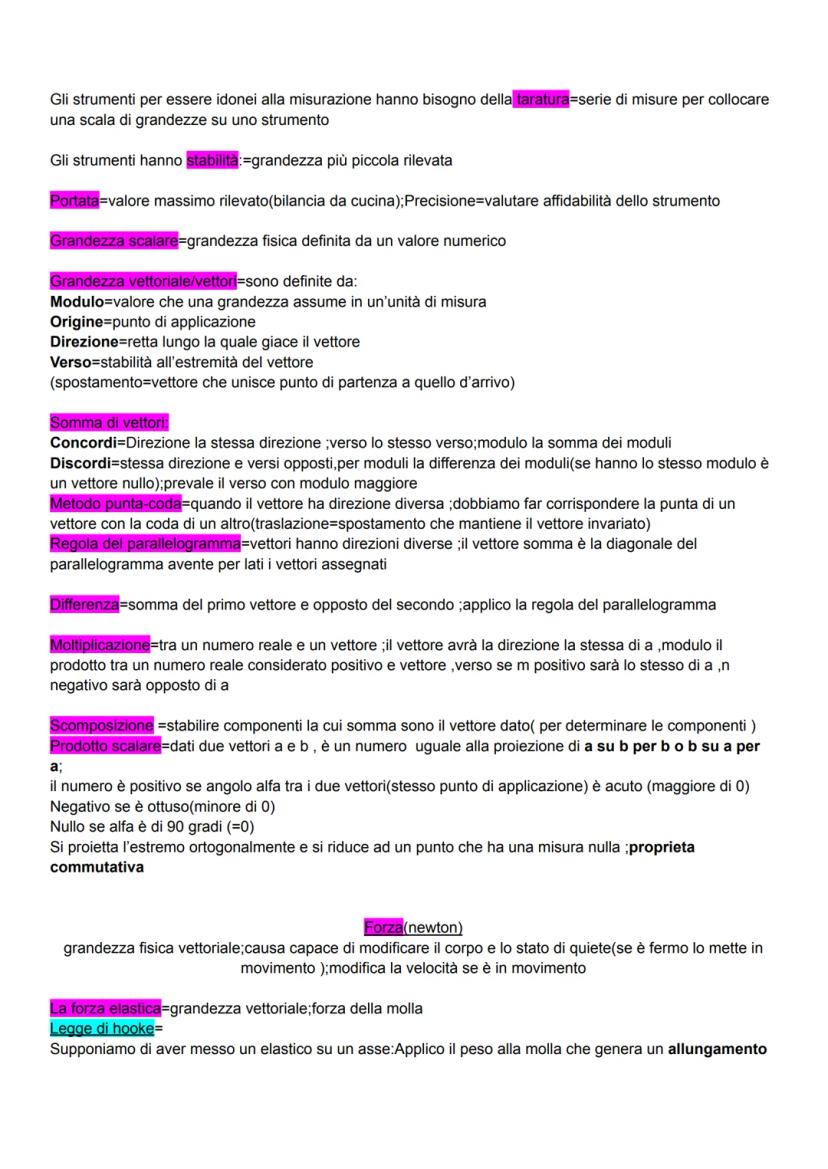 Gli strumenti per essere idonei alla misurazione hanno bisogno della taratura=serie di misure per collocare una scala di grandezze su uno strumento

Gli strumenti hanno stabilità:=grandezza più piccola rilevata

Portata=valore massimo rilevato(bilancia da cucina);Precisione=valutare affidabilità dello strumento

Grandezza scalare=grandezza fisica definita da un valore numerico

Grandezza vettoriale/vettori=sono definite da:
Modulo=valore che una grandezza assume in un'unità di misura
Origine=punto di applicazione
Direzione=retta lungo la quale giace il vettore
Verso=stabilità all'estremità del vettore
(spostamento=vettore che unisce punto di partenza a quello d'arrivo)

Somma di vettori:
Concordi=Direzione la stessa direzione ;verso lo stesso verso;modulo la somma dei moduli
Discordi=stessa direzione e versi opposti,per moduli la differenza dei moduli(se hanno lo stesso modulo è un vettore nullo);prevale il verso con modulo maggiore
Metodo punta-coda=quando il vettore ha direzione diversa ;dobbiamo far corrispondere la punta di un vettore con la coda di un altro(traslazione=spostamento che mantiene il vettore invariato)
Regola del parallelogramma=vettori hanno direzioni diverse ;il vettore somma è la diagonale del parallelogramma avente per lati i vettori assegnati

Differenza=somma del primo vettore e opposto del secondo ;applico la regola del parallelogramma

Moltiplicazione=tra un numero reale e un vettore ;il vettore avrà la direzione la stessa di a ,modulo il prodotto tra un numero reale considerato positivo e vettore ,verso se m positivo sarà lo stesso di a ,n negativo sarà opposto di a

Scomposizione =stabilire componenti la cui somma sono il vettore dato( per determinare le componenti )
Prodotto scalare=dati due vettori a e b , è un numero uguale alla proiezione di a su b per b o b su a per a;
il numero è positivo se angolo alfa tra i due vettori(stesso punto di applicazione) è acuto (maggiore di 0)
Negativo se è ottuso(minore di 0)
Nullo se alfa è di 90 gradi (=0)
Si proietta l'estremo ortogonalmente e si riduce ad un punto che ha una misura nulla ;proprieta commutativa

Forza(newton)
grandezza fisica vettoriale;causa capace di modificare il corpo e lo stato di quiete(se è fermo lo mette in movimento );modifica la velocità se è in movimento

La forza elastica=grandezza vettoriale;forza della molla
Legge di hooke=
Supponiamo di aver messo un elastico su un asse:Applico il peso alla molla che genera un allungamento